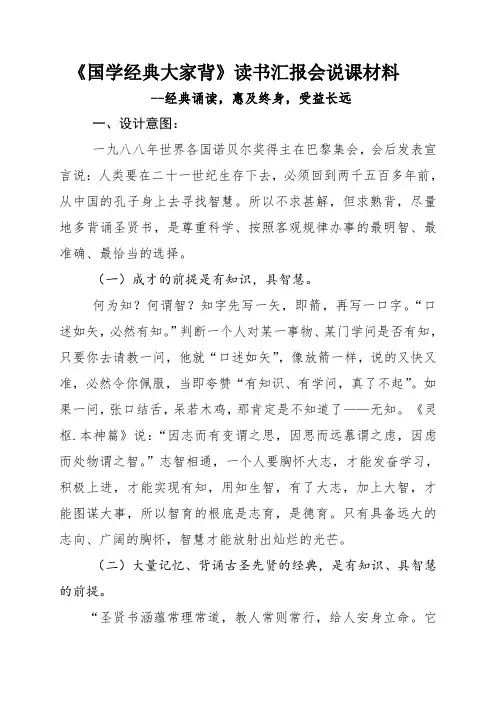 《国学经典大家背》读书汇报会说课材料

--经典诵读，惠及终身，受益长远

一、设计意图：

一九八八年世界各国诺贝尔奖得主在巴黎集会，会后发表宣言说：人类要在二十一世纪生存下去，必须回到两千五百多年前，从中国的孔子身上去寻找智慧。所以不求甚解，但求熟背，尽量地多背诵圣贤书，是尊重科学、按照客观规律办事的最明智、最准确、最恰当的选择。

（一）成才的前提是有知识，具智慧。

何为知？何谓智？知字先写一矢，即箭，再写一口字。“口述如矢，必然有知。”判断一个人对某一事物、某门学问是否有知，只要你去请教一问，他就“口述如矢”，像放箭一样，说的又快又准，必然令你佩服，当即夸赞“有知识、有学问，真了不起”。如果一问，张口结舌，呆若木鸡，那肯定是不知道了——无知。《灵枢.本神篇》说：“因志而有变谓之思，因思而远慕谓之虑，因虑而处物谓之智。”志智相通，一个人要胸怀大志，才能发奋学习，积极上进，才能实现有知，用知生智，有了大志，加上大智，才能图谋大事，所以智育的根底是志育，是德育。只有具备远大的志向、广阔的胸怀，智慧才能放射出灿烂的光芒。

（二）大量记忆、背诵古圣先贤的经典，是有知识、具智慧的前提。

“圣贤书涵蕴常理常道，教人常则常行，给人安身立命。它